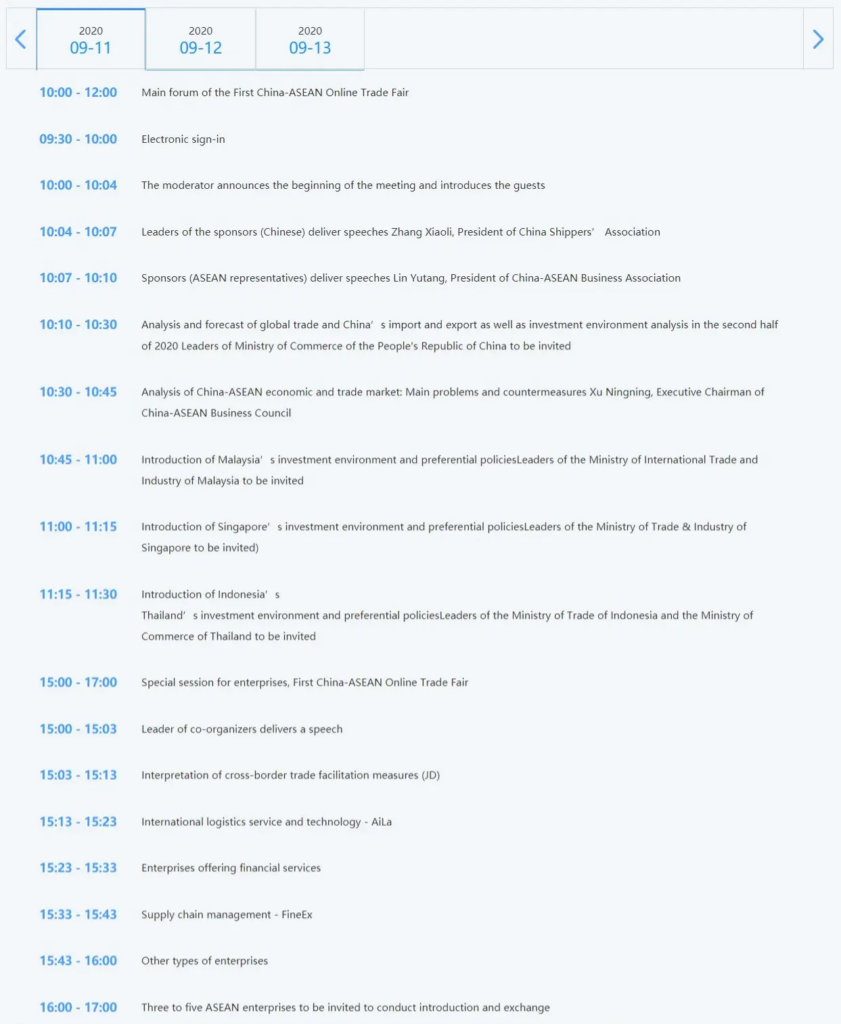 2020
09-11

2020
09-12

2020
09-13

10:00 - 12:00 Main forum of the First China-ASEAN Online Trade Fair

09:30 - 10:00 Electronic sign-in

10:00 - 10:04 The moderator announces the beginning of the meeting and introduces the guests

10:04 - 10:07 Leaders of the sponsors (Chinese) deliver speeches Zhang Xiaoli, President of China Shippers' Association

10:07 - 10:10 Sponsors (ASEAN representatives) deliver speeches Lin Yutang, President of China-ASEAN Business Association

10:10 - 10:30 Analysis and forecast of global trade and China's import and export as well as investment environment analysis in the second half of 2020 Leaders of Ministry of Commerce of the People's Republic of China to be invited

10:30 - 10:45 Analysis of China-ASEAN economic and trade market: Main problems and countermeasures Xu Ningning, Executive Chairman of China-ASEAN Business Council

10:45 - 11:00 Introduction of Malaysia's investment environment and preferential policiesLeaders of the Ministry of International Trade and Industry of Malaysia to be invited

11:00 - 11:15 Introduction of Singapore's investment environment and preferential policiesLeaders of the Ministry of Trade & Industry of Singapore to be invited)

11:15 - 11:30 Introduction of Indonesia's
Thailand's investment environment and preferential policiesLeaders of the Ministry of Trade of Indonesia and the Ministry of Commerce of Thailand to be invited

15:00 - 17:00 Special session for enterprises, First China-ASEAN Online Trade Fair

15:00 - 15:03 Leader of co-organizers delivers a speech

15:03 - 15:13 Interpretation of cross-border trade facilitation measures (JD)

15:13 - 15:23 International logistics service and technology - AiLa

15:23 - 15:33 Enterprises offering financial services

15:33 - 15:43 Supply chain management - FineEx

15:43 - 16:00 Other types of enterprises

16:00 - 17:00 Three to five ASEAN enterprises to be invited to conduct introduction and exchange